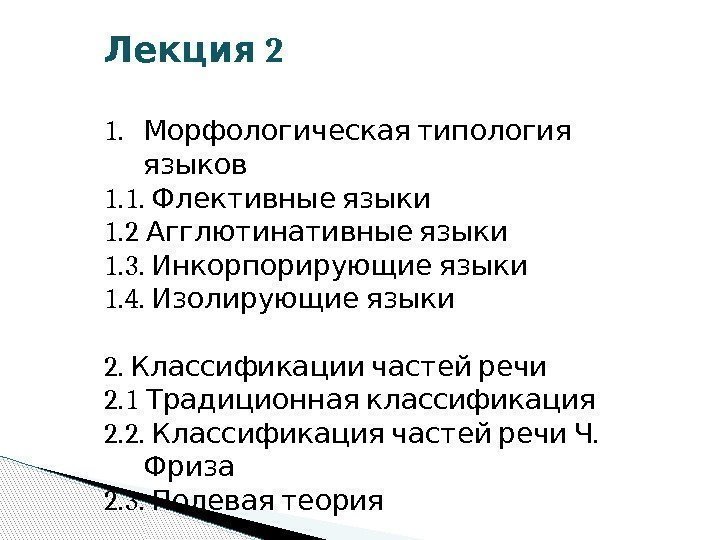 Лекция 2

1. Морфологическая типология языков
1.1. Флективные языки
1.2 Агглютинативные языки
1.3. Инкорпорирующие языки
1.4. Изолирующие языки

2. Классификации частей речи
2.1 Традиционная классификация
2.2. Классификация частей речи Ч. Фриза
2.3. Полевая теория